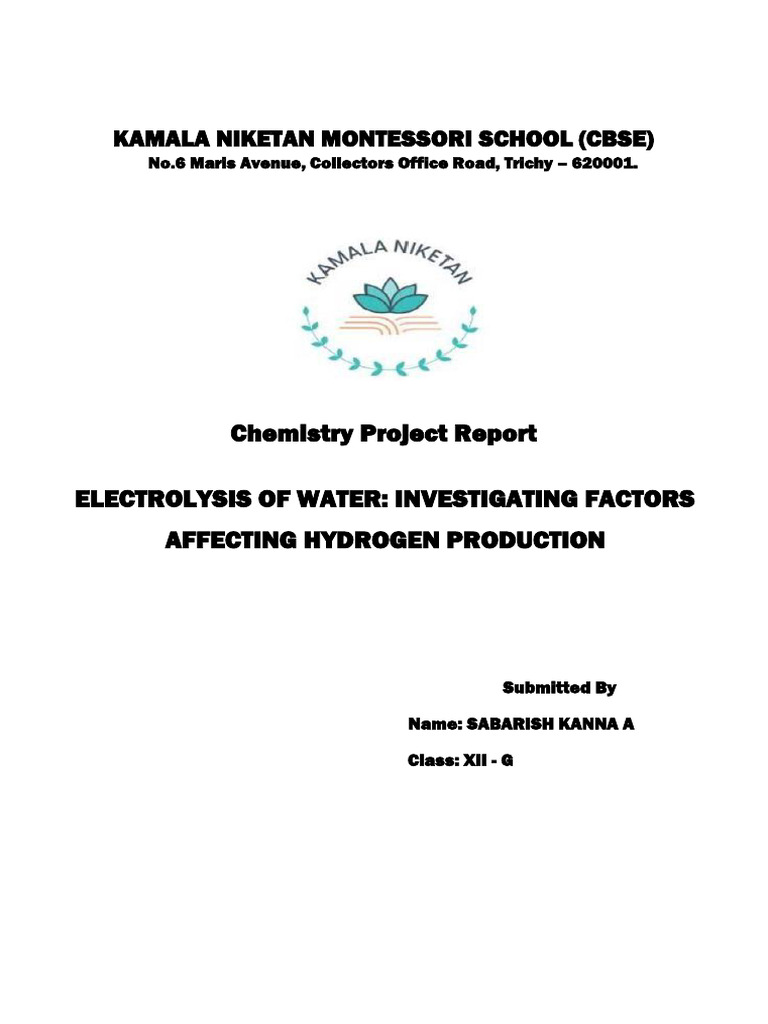 KAMALA NIKETAN MONTESSORI SCHOOL (CBSE)

No.6 Maris Avenue, Collectors Office Road, Trichy – 620001.

KAMALA NIKETAN

Chemistry Project Report

ELECTROLYSIS OF WATER: INVESTIGATING FACTORS AFFECTING HYDROGEN PRODUCTION

Submitted By

Name: SABARISH KANNA A

Class: XII - G